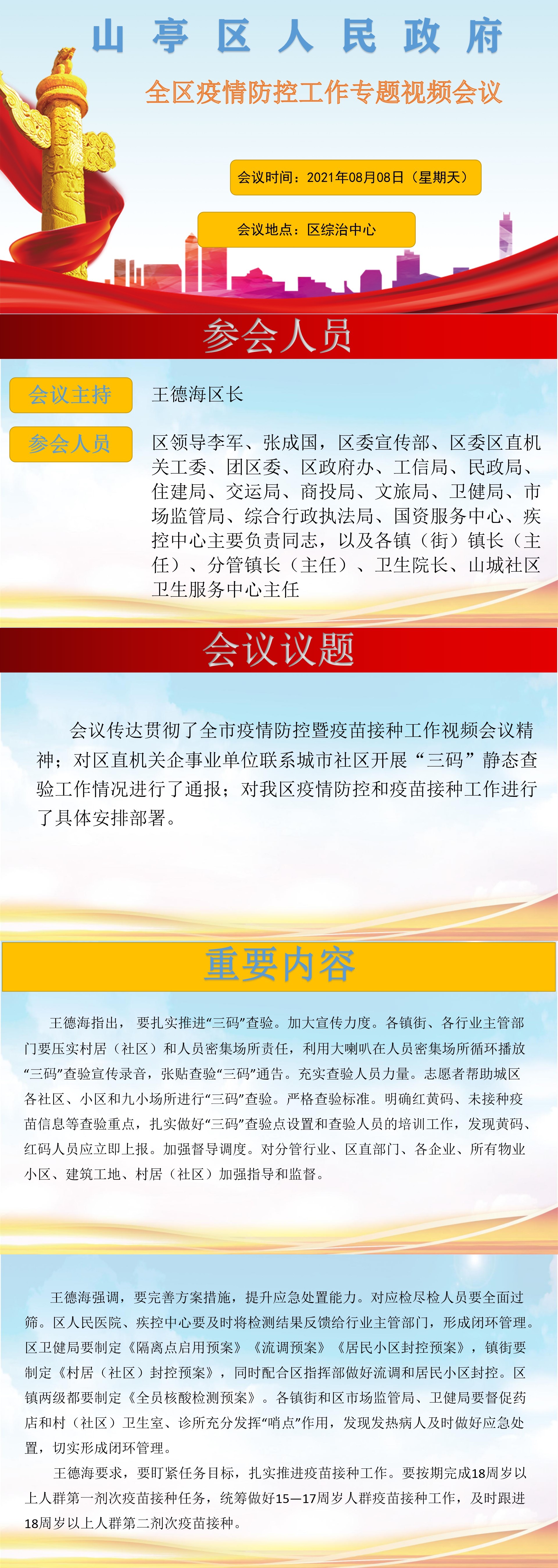 山亭区人民政府

全区疫情防控工作专题视频会议

会议时间：2021年08月08日（星期天）

会议地点：区综治中心

参会人员

会议主持

王德海区长

参会人员

区领导李军、张成国，区委宣传部、区委区直机关工委、团区委、区政府办、工信局、民政局、住建局、交运局、商投局、文旅局、卫健局、市场监管局、综合行政执法局、国资服务中心、疾控中心主要负责同志，以及各镇（街）镇长（主任）、分管镇长（主任）、卫生院长、山城社区卫生服务中心主任

会议议题

会议传达贯彻了全市疫情防控暨疫苗接种工作视频会议精神；对区直机关企事业单位联系城市社区开展“三码”静态查验工作情况进行了通报；对我区疫情防控和疫苗接种工作进行了具体安排部署。

重要内容

王德海指出，要扎实推进“三码”查验。加大宣传力度。各镇街、各行业主管部门要压实村居（社区）和人员密集场所责任，利用大喇叭在人员密集场所循环播放“三码”查验宣传录音，张贴查验“三码”通告。充实查验人员力量。志愿者帮助城区各社区、小区和九小场所进行“三码”查验。严格查验标准。明确红黄码、未接种疫苗信息等查验重点，扎实做好“三码”查验点设置和查验人员的培训工作，发现黄码、红码人员应立即上报。加强督导调度。对分管行业、区直部门、各企业、所有物业小区、建筑工地、村居（社区）加强指导和监督。

王德海强调，要完善方案措施，提升应急处置能力。对应检尽检人员要全面过筛。区人民医院、疾控中心要及时将检测结果反馈给行业主管部门，形成闭环管理。区卫健局要制定《隔离点启用预案》《流调预案》《居民小区封控预案》，镇街要制定《村居（社区）封控预案》，同时配合区指挥部做好流调和居民小区封控。区镇两级都要制定《全员核酸检测预案》。各镇街和区市场监管局、卫健局要督促药店和村（社区）卫生室、诊所充分发挥“哨点”作用，发现发热病人及时做好应急处置，切实形成闭环管理。

王德海要求，要盯紧任务目标，扎实推进疫苗接种工作。要按期完成18周岁以上人群第一剂次疫苗接种任务，统筹做好15—17周岁人群疫苗接种工作，及时跟进18周岁以上人群第二剂次疫苗接种。